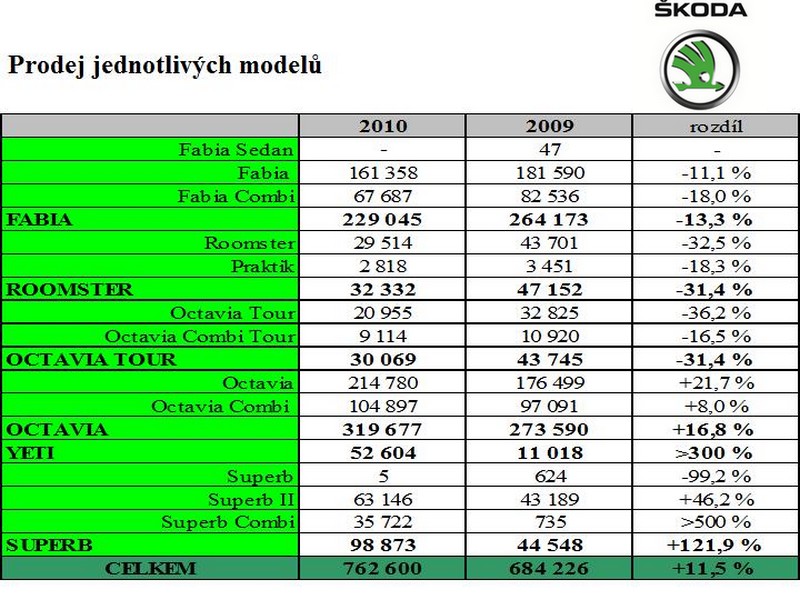 ŠKODA

Prodej jednotlivých modelů

| | 2010 | 2009 | rozdíl |
|---|---|---|---|
| Fabia Sedan | - | 47 | - |
| Fabia | 161 358 | 181 590 | -11,1 % |
| Fabia Combi | 67 687 | 82 536 | -18,0 % |
| FABIA | 229 045 | 264 173 | -13,3 % |
| Roomster | 29 514 | 43 701 | -32,5 % |
| Praktik | 2 818 | 3 451 | -18,3 % |
| ROOMSTER | 32 332 | 47 152 | -31,4 % |
| Octavia Tour | 20 955 | 32 825 | -36,2 % |
| Octavia Combi Tour | 9 114 | 10 920 | -16,5 % |
| OCTAVIA TOUR | 30 069 | 43 745 | -31,4 % |
| Octavia | 214 780 | 176 499 | +21,7 % |
| Octavia Combi | 104 897 | 97 091 | +8,0 % |
| OCTAVIA | 319 677 | 273 590 | +16,8 % |
| YETI | 52 604 | 11 018 | >300 % |
| Superb | 5 | 624 | -99,2 % |
| Superb II | 63 146 | 43 189 | +46,2 % |
| Superb Combi | 35 722 | 735 | >500 % |
| SUPERB | 98 873 | 44 548 | +121,9 % |
| CELKEM | 762 600 | 684 226 | +11,5 % |